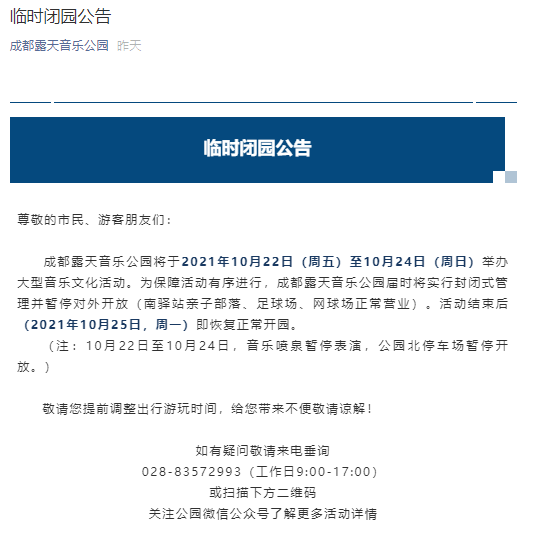 临时闭园公告

成都露天音乐公园 昨天

临时闭园公告

尊敬的市民、游客朋友们：

成都露天音乐公园将于2021年10月22日（周五）至10月24日（周日）举办大型音乐文化活动。为保障活动有序进行，成都露天音乐公园届时将实行封闭式管理并暂停对外开放（南驿站亲子部落、足球场、网球场正常营业）。活动结束后（2021年10月25日，周一）即恢复正常开园。

（注：10月22日至10月24日，音乐喷泉暂停表演，公园北停车场暂停开放。）

敬请您提前调整出行游玩时间，给您带来不便敬请谅解！

如有疑问敬请来电垂询
028-83572993（工作日9:00-17:00）
或扫描下方二维码
关注公园微信公众号了解更多活动详情